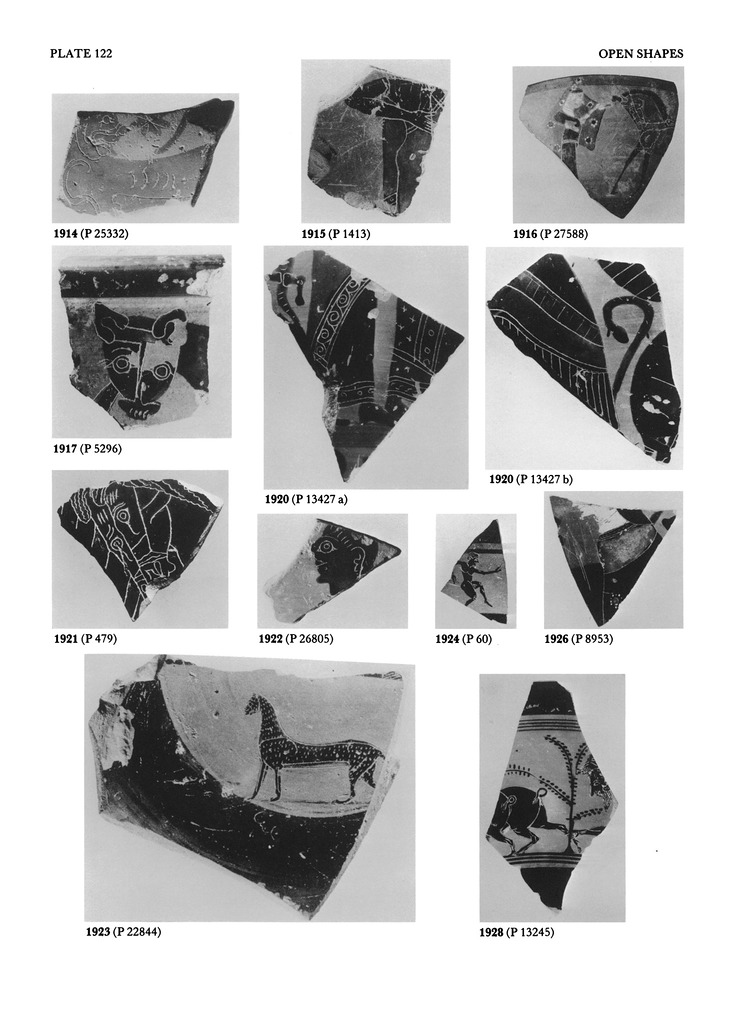 PLATE 122

OPEN SHAPES

1914 (P 25332)

1915 (P 1413)

1916 (P 27588)

1917 (P 5296)

1920 (P 13427 a)

1920 (P 13427 b)

1921 (P 479)

1922 (P 26805)

1924 (P 60)

1926 (P 8953)

1923 (P 22844)

1928 (P 13245)